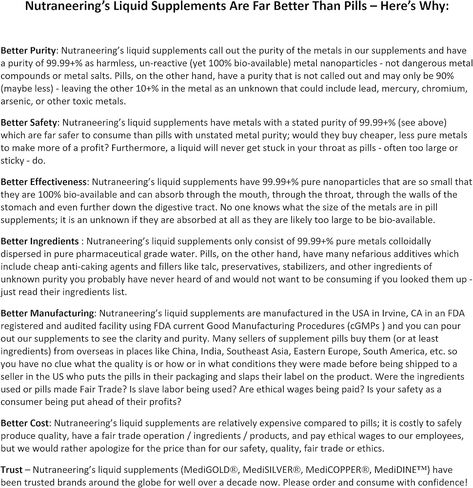 Nutraneering's Liquid Supplements Are Far Better Than Pills – Here's Why:

Better Purity: Nutraneering's liquid supplements call out the purity of the metals in our supplements and have a purity of 99.99+% as harmless, un-reactive (yet 100% bio-available) metal nanoparticles - not dangerous metal compounds or metal salts. Pills, on the other hand, have a purity that is not called out and may only be 90% (maybe less) - leaving the other 10+% in the metal as an unknown that could include lead, mercury, chromium, arsenic, or other toxic metals.

Better Safety: Nutraneering's liquid supplements have metals with a stated purity of 99.99+% (see above) which are far safer to consume than pills with unstated metal purity; would they buy cheaper, less pure metals to make more of a profit? Furthermore, a liquid will never get stuck in your throat as pills - often too large or sticky - do.

Better Effectiveness: Nutraneering's liquid supplements have 99.99+% pure nanoparticles that are so small that they are 100% bio-available and can absorb through the mouth, through the throat, through the walls of the stomach and even further down the digestive tract. No one knows what the size of the metals are in pill supplements; it is an unknown if they are absorbed at all as they are likely too large to be bio-available.

Better Ingredients : Nutraneering's liquid supplements only consist of 99.99+% pure metals colloidally dispersed in pure pharmaceutical grade water. Pills, on the other hand, have many nefarious additives which include cheap anti-caking agents and fillers like talc, preservatives, stabilizers, and other ingredients of unknown purity you probably have never heard of and would not want to be consuming if you looked them up - just read their ingredients list.

Better Manufacturing: Nutraneering's liquid supplements are manufactured in the USA in Irvine, CA in an FDA registered and audited facility using FDA current Good Manufacturing Procedures (cGMPs ) and you can pour out our supplements to see the clarity and purity. Many sellers of supplement pills buy them (or at least ingredients) from overseas in places like China, India, Southeast Asia, Eastern Europe, South America, etc. so you have no clue what the quality is or how or in what conditions they were made before being shipped to a seller in the US who puts the pills in their packaging and slaps their label on the product. Were the ingredients used or pills made Fair Trade? Is slave labor being used? Are ethical wages being paid? Is your safety as a consumer being put ahead of their profits?

Better Cost: Nutraneering's liquid supplements are relatively expensive compared to pills; it is costly to safely produce quality, have a fair trade operation / ingredients / products, and pay ethical wages to our employees, but we would rather apologize for the price than for our safety, quality, fair trade or ethics.

Trust – Nutraneering's liquid supplements (MediGOLD®, MediSILVER®, MediCOPPER®, MediDINE™) have been trusted brands around the globe for well over a decade now. Please order and consume with confidence!